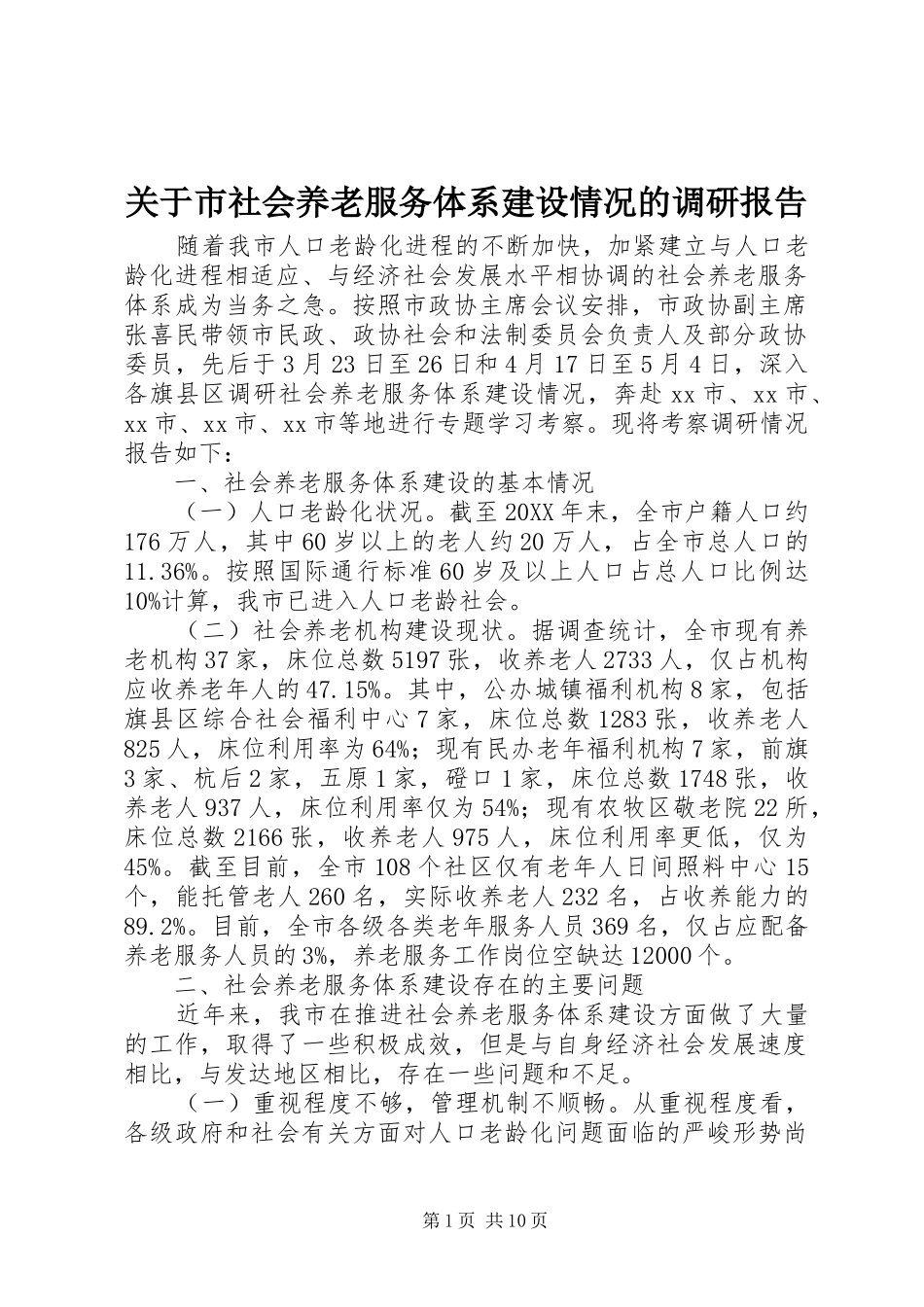 关于市社会养老服务体系建设情况的调研报告

随着我市人口老龄化进程的不断加快，加紧建立与人口老龄化进程相适应、与经济社会发展水平相协调的社会养老服务体系成为当务之急。按照市政协主席会议安排，市政协副主席张喜民带领市民政、政协社会和法制委员会负责人及部分政协委员，先后于3月23日至26日和4月17日至5月4日，深入各旗县区调研社会养老服务体系建设情况，奔赴xx市、xx市、xx市、xx市、xx市等地进行专题学习考察。现将考察调研情况报告如下：

一、社会养老服务体系建设的基本情况

（一）人口老龄化状况。截至20XX年末，全市户籍人口约176万人，其中60岁以上的老人约20万人，占全市总人口的11.36%。按照国际通行标准60岁及以上人口占总人口比例达10%计算，我市已进入人口老龄社会。

（二）社会养老机构建设现状。据调查统计，全市现有养老机构37家，床位总数5197张，收养老人2733人，仅占机构应收养老年人的47.15%。其中，公办城镇福利机构8家，包括旗县区综合社会福利中心7家，床位总数1283张，收养老人825人，床位利用率为64%；现有民办老年福利机构7家，前旗3家、杭后2家，五原1家，磴口1家，床位总数1748张，收养老人937人，床位利用率仅为54%；现有农牧区敬老院22所，床位总数2166张，收养老人975人，床位利用率更低，仅为45%。截至目前，全市108个社区仅有老年人日间照料中心15个，能托管老人260名，实际收养老人232名，占收养能力的89.2%。目前，全市各级各类老年服务人员369名，仅占应配备养老服务人员的3%，养老服务工作岗位空缺达12000个。

二、社会养老服务体系建设存在的主要问题

近年来，我市在推进社会养老服务体系建设方面做了大量的工作，取得了一些积极成效，但是与自身经济社会发展速度相比，与发达地区相比，存在一些问题和不足。

（一）重视程度不够，管理机制不顺畅。从重视程度看，各级政府和社会有关方面对人口老龄化问题面临的严峻形势尚

第1页 共10页